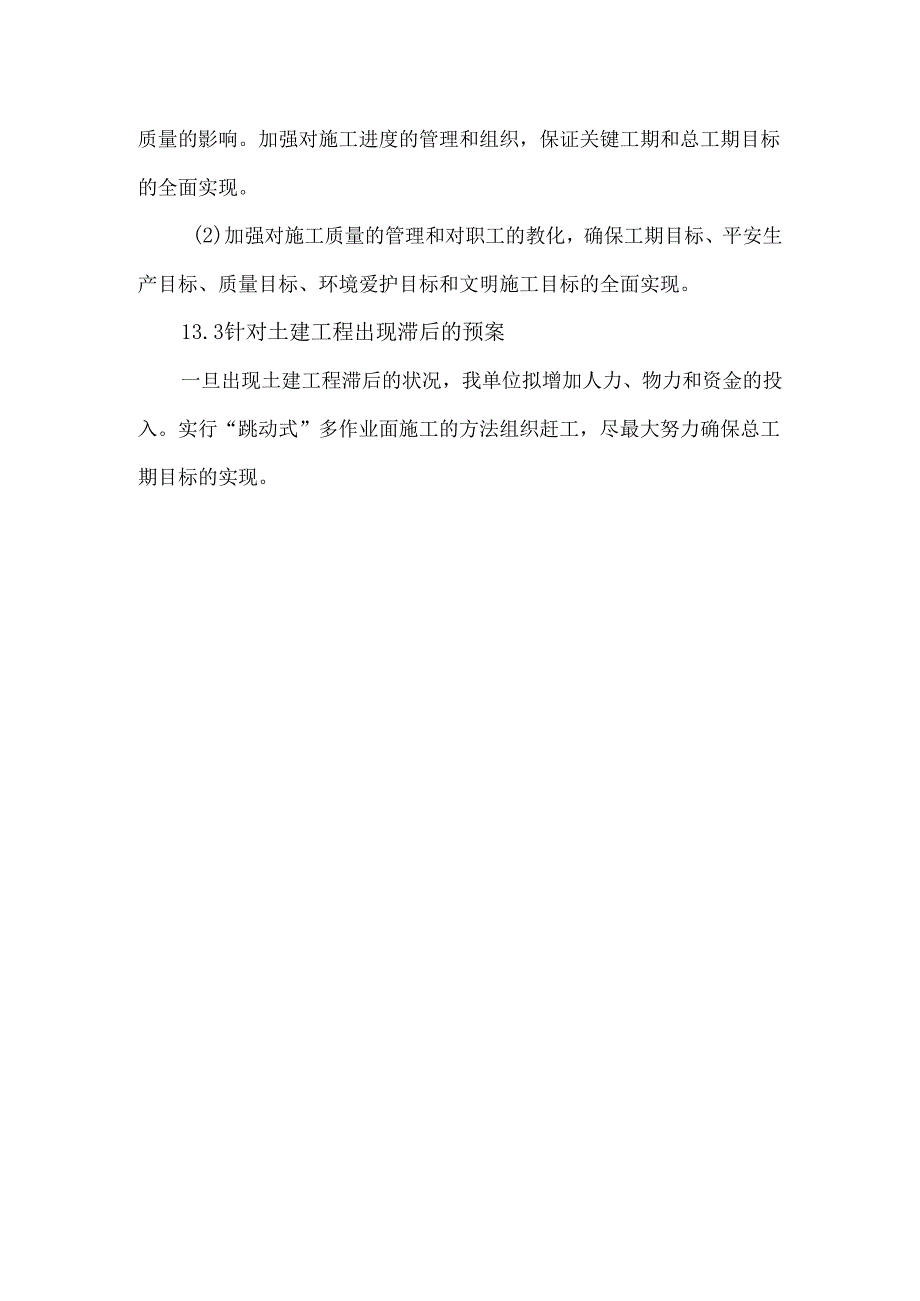 质量的影响。加强对施工进度的管理和组织，保证关键工期和总工期目标的全面实现。

(2)加强对施工质量的管理和对职工的教化，确保工期目标、平安生产目标、质量目标、环境爱护目标和文明施工目标的全面实现。

13.3针对土建工程出现滞后的预案

一旦出现土建工程滞后的状况，我单位拟增加人力、物力和资金的投入。实行“跳动式”多作业面施工的方法组织赶工，尽最大努力确保总工期目标的实现。